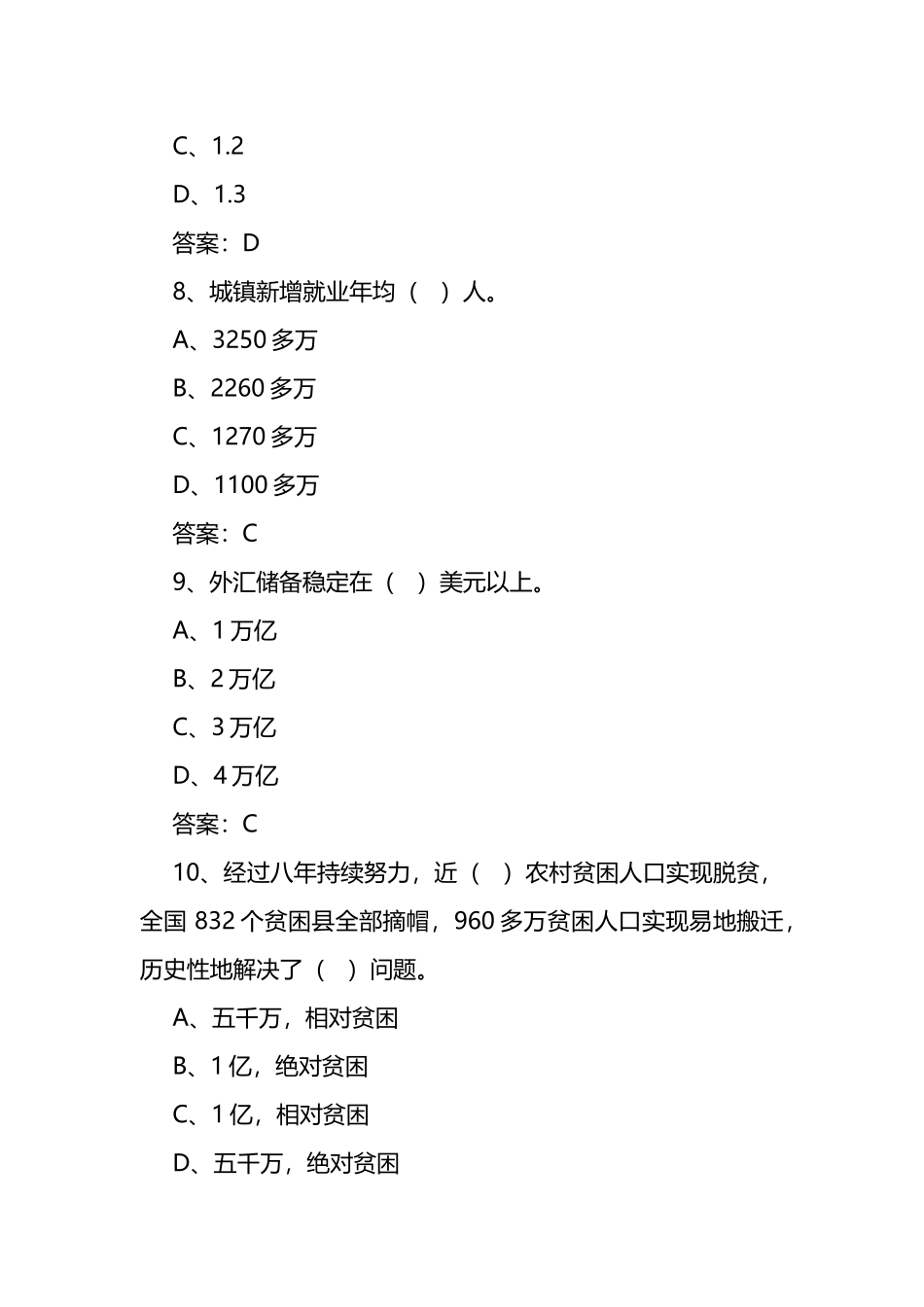 C、1.2

D、1.3

答案：D

8、城镇新增就业年均（ ）人。

A、3250 多万

B、2260 多万

C、1270 多万

D、1100 多万

答案：C

9、外汇储备稳定在（ ）美元以上。

A、1 万亿

B、2 万亿

C、3 万亿

D、4 万亿

答案：C

10、经过八年持续努力，近（ ）农村贫困人口实现脱贫，全国 832 个贫困县全部摘帽，960 多万贫困人口实现易地搬迁，历史性地解决了（ ）问题。

A、五千万，相对贫困

B、1 亿，绝对贫困

C、1 亿，相对贫困

D、五千万，绝对贫困